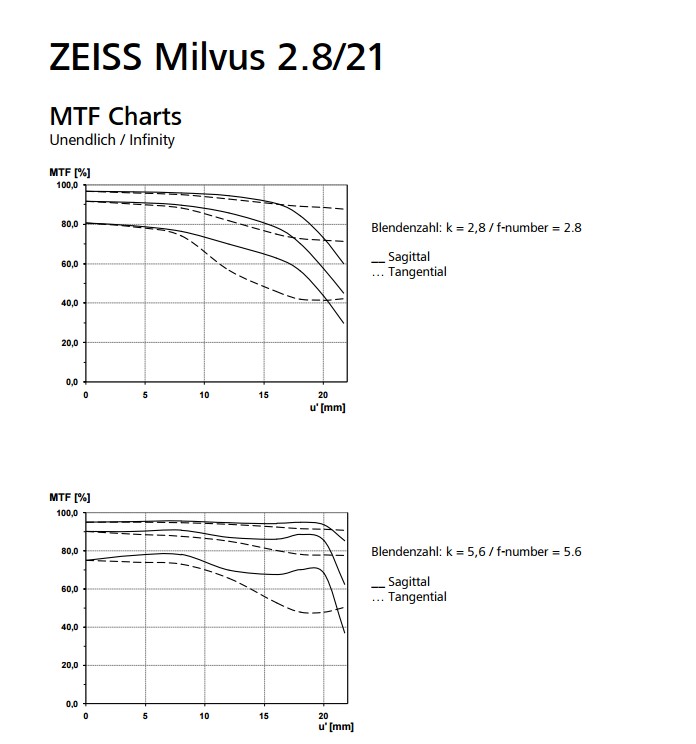 ZEISS Milvus 2.8/21

MTF Charts
Unendlich / Infinity

MTF [%]
100,0
80,0
60,0
40,0
20,0
0,0
0
5
10
15
20
u' [mm]

Blendenzahl: k = 2,8 / f-number = 2.8

__ Sagittal
... Tangential

MTF [%]
100,0
80,0
60,0
40,0
20,0
0,0
0
5
10
15
20
u' [mm]

Blendenzahl: k = 5,6 / f-number = 5.6

__ Sagittal
... Tangential